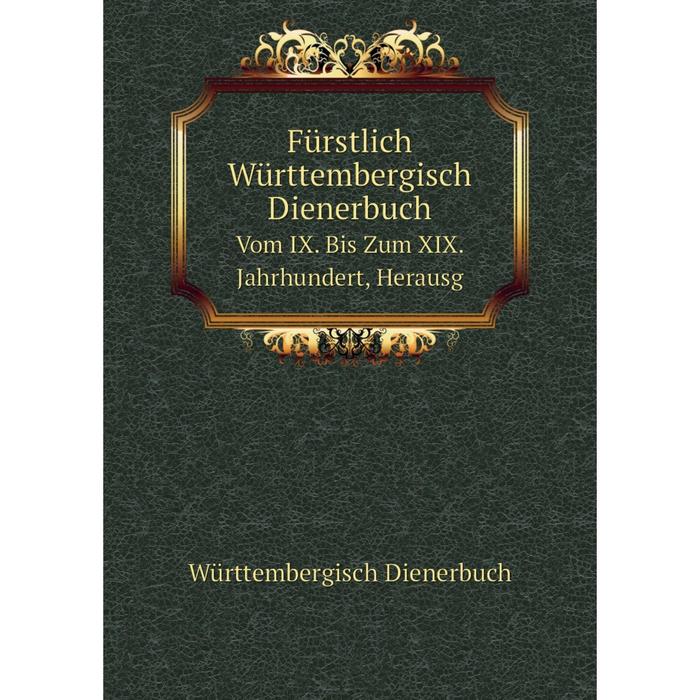 Fürstlich Württembergisch Dienerbuch

Vom IX. Bis Zum XIX. Jahrhundert, Herausg

Württembergisch Dienerbuch